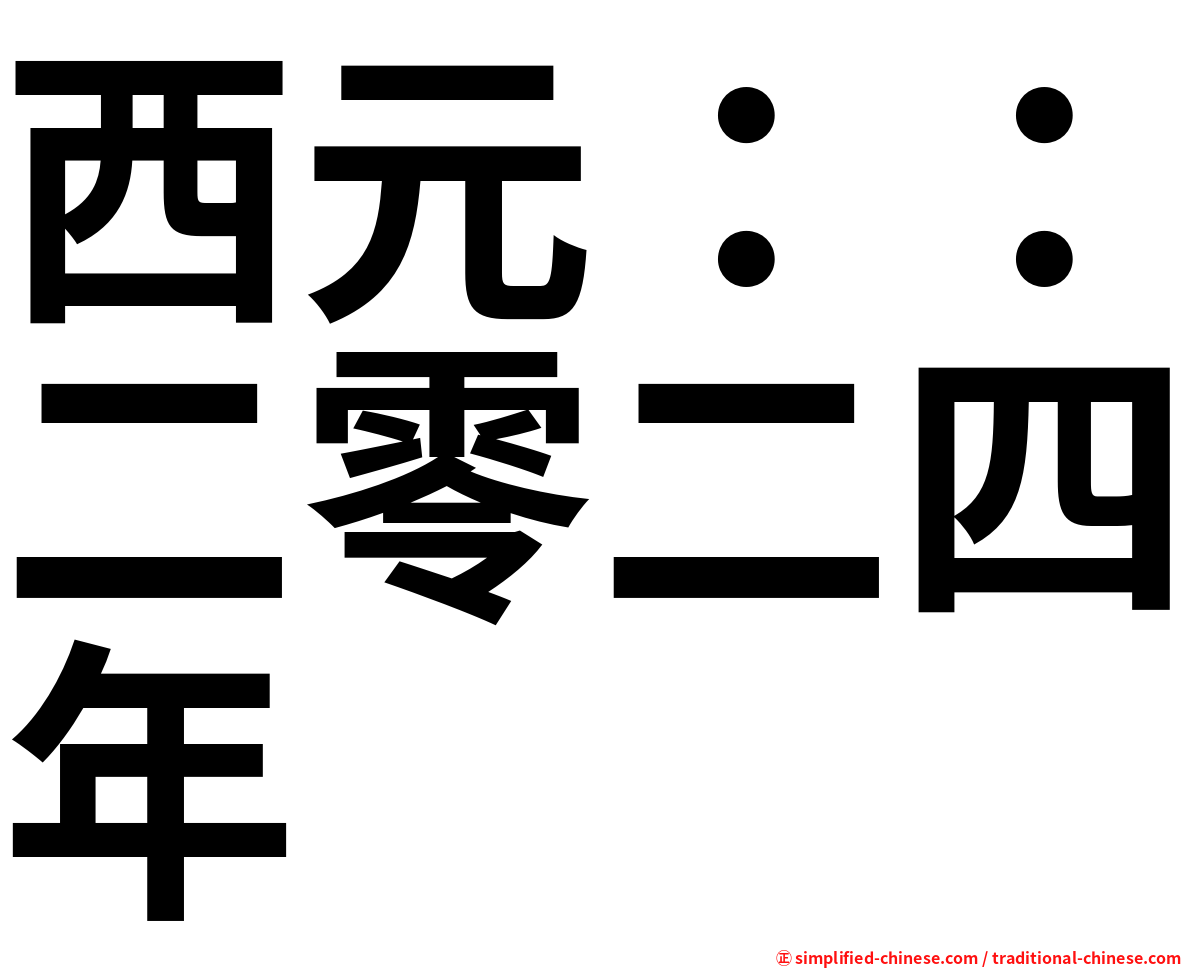 西元：：二零二四年

㊣ simplified-chinese.com / traditional-chinese.com